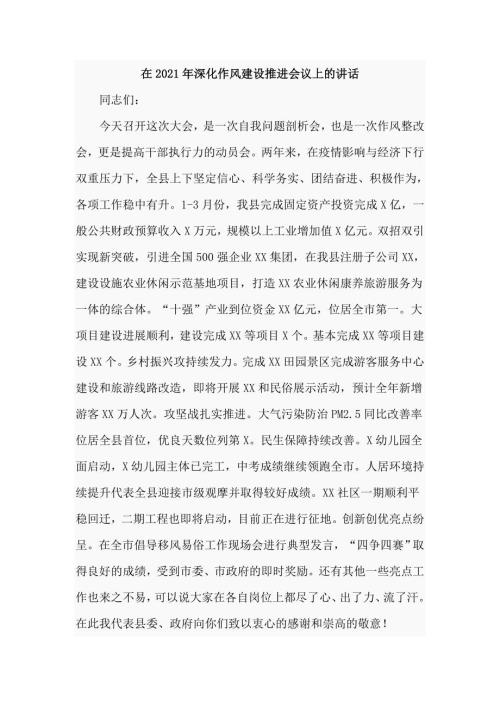 在2021年深化作风建设推进会议上的讲话

同志们：

今天召开这次大会，是一次自我问题剖析会，也是一次作风整改会，更是提高干部执行力的动员会。两年来，在疫情影响与经济下行双重压力下，全县上下坚定信心、科学务实、团结奋进、积极作为，各项工作稳中有升。1-3月份，我县完成固定资产投资完成X亿，一般公共财政预算收入X万元，规模以上工业增加值X亿元。双招双引实现新突破，引进全国500强企业XX集团，在我县注册子公司XX，建设设施农业休闲示范基地项目，打造XX农业休闲康养旅游服务为一体的综合体。“十强”产业到位资金XX亿元，位居全市第一。大项目建设进展顺利，建设完成XX等项目X个。基本完成XX等项目建设XX个。乡村振兴攻持续发力。完成XX田园景区完成游客服务中心建设和旅游线路改造，即将开展XX和民俗展示活动，预计全年新增游客XX万人次。攻坚战扎实推进。大气污染防治PM2.5同比改善率位居全县首位，优良天数位列第X。民生保障持续改善。X幼儿园全面启动，X幼儿园主体已完工，中考成绩继续领跑全市。人居环境持续提升代表全县迎接市级观摩并取得较好成绩。XX社区一期顺利平稳回迁，二期工程也即将启动，目前正在进行征地。创新创优亮点纷呈。在全市倡导移风易俗工作现场会进行典型发言，“四争四赛”取得良好的成绩，受到市委、市政府的即时奖励。还有其他一些亮点工作也来之不易，可以说大家在各自岗位上都尽了心、出了力、流了汗。在此我代表县委、政府向你们致以衷心的感谢和崇高的敬意！